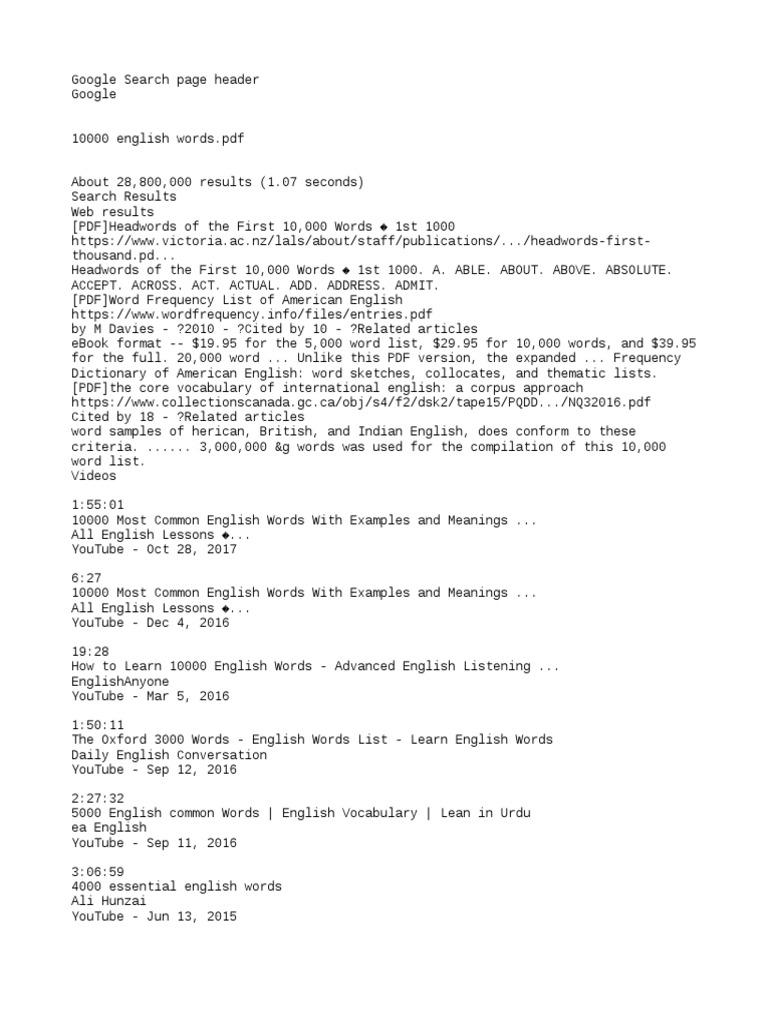 Google Search page header
Google

10000 english words.pdf

About 28,800,000 results (1.07 seconds)
Search Results
Web results
[PDF]Headwords of the First 10,000 Words ◆ 1st 1000
https://www.victoria.ac.nz/lals/about/staff/publications/.../headwords-first-thousand.pd...
Headwords of the First 10,000 Words ◆ 1st 1000. A. ABLE. ABOUT. ABOVE. ABSOLUTE. ACCEPT. ACROSS. ACT. ACTUAL. ADD. ADDRESS. ADMIT.
[PDF]Word Frequency List of American English
https://www.wordfrequency.info/files/entries.pdf
by M Davies - ?2010 - ?Cited by 10 - ?Related articles
eBook format -- $19.95 for the 5,000 word list, $29.95 for 10,000 words, and $39.95 for the full. 20,000 word ... Unlike this PDF version, the expanded ... Frequency Dictionary of American English: word sketches, collocates, and thematic lists.
[PDF]the core vocabulary of international english: a corpus approach
https://www.collectionscanada.gc.ca/obj/s4/f2/dsk2/tape15/PQDD.../NQ32016.pdf
Cited by 18 - ?Related articles
word samples of herican, British, and Indian English, does conform to these criteria. ...... 3,000,000 &g words was used for the compilation of this 10,000 word list.
Videos

1:55:01
10000 Most Common English Words With Examples and Meanings ...
All English Lessons ◆...
YouTube - Oct 28, 2017

6:27
10000 Most Common English Words With Examples and Meanings ...
All English Lessons ◆...
YouTube - Dec 4, 2016

19:28
How to Learn 10000 English Words - Advanced English Listening ...
EnglishAnyone
YouTube - Mar 5, 2016

1:50:11
The Oxford 3000 Words - English Words List - Learn English Words
Daily English Conversation
YouTube - Sep 12, 2016

2:27:32
5000 English common Words | English Vocabulary | Lean in Urdu
ea English
YouTube - Sep 11, 2016

3:06:59
4000 essential english words
Ali Hunzai
YouTube - Jun 13, 2015